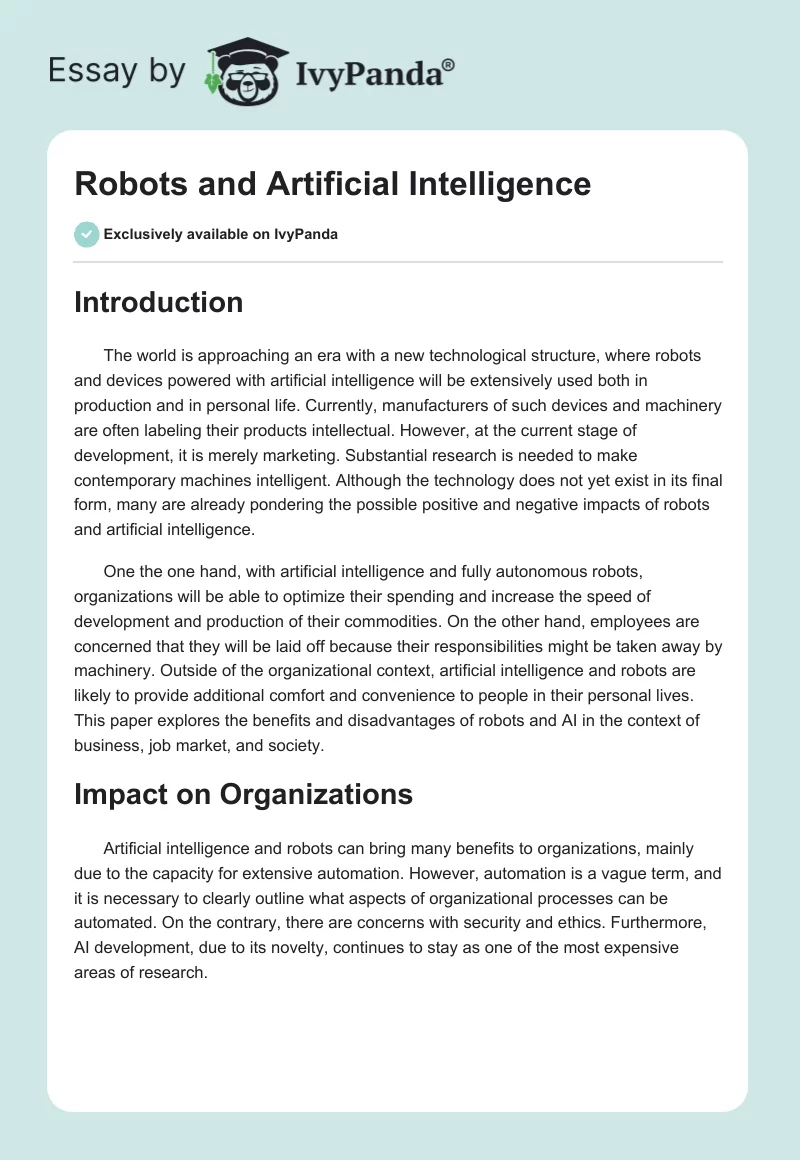 Essay by IvyPanda®

Robots and Artificial Intelligence

Exclusively available on IvyPanda

Introduction

The world is approaching an era with a new technological structure, where robots and devices powered with artificial intelligence will be extensively used both in production and in personal life. Currently, manufacturers of such devices and machinery are often labeling their products intellectual. However, at the current stage of development, it is merely marketing. Substantial research is needed to make contemporary machines intelligent. Although the technology does not yet exist in its final form, many are already pondering the possible positive and negative impacts of robots and artificial intelligence.

One the one hand, with artificial intelligence and fully autonomous robots, organizations will be able to optimize their spending and increase the speed of development and production of their commodities. On the other hand, employees are concerned that they will be laid off because their responsibilities might be taken away by machinery. Outside of the organizational context, artificial intelligence and robots are likely to provide additional comfort and convenience to people in their personal lives. This paper explores the benefits and disadvantages of robots and AI in the context of business, job market, and society.

Impact on Organizations

Artificial intelligence and robots can bring many benefits to organizations, mainly due to the capacity for extensive automation. However, automation is a vague term, and it is necessary to clearly outline what aspects of organizational processes can be automated. On the contrary, there are concerns with security and ethics. Furthermore, AI development, due to its novelty, continues to stay as one of the most expensive areas of research.